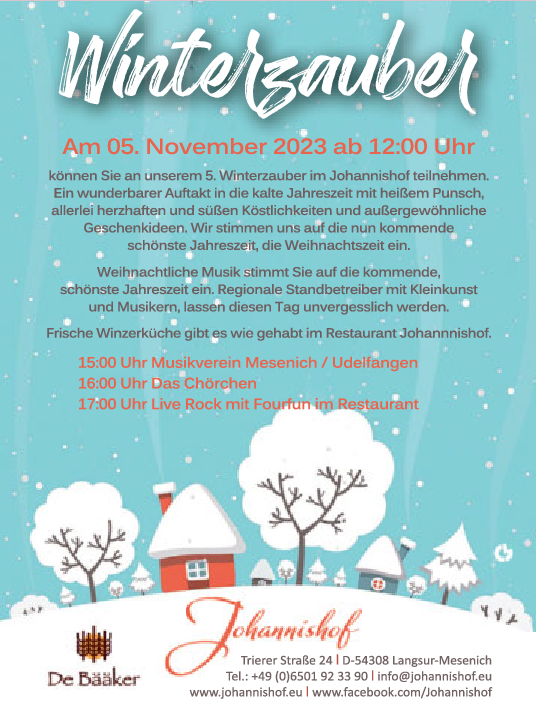 Winterzauber

Am 05. November 2023 ab 12:00 Uhr

können Sie an unserem 5. Winterzauber im Johannishof teilnehmen. Ein wunderbarer Auftakt in die kalte Jahreszeit mit heißem Punsch, allerlei herzhaften und süßen Köstlichkeiten und außergewöhnliche Geschenkideen. Wir stimmen uns auf die nun kommende schönste Jahreszeit, die Weihnachtszeit ein.

Weihnachtliche Musik stimmt Sie auf die kommende, schönste Jahreszeit ein. Regionale Standbetreiber mit Kleinkunst und Musikern, lassen diesen Tag unvergesslich werden.

Frische Winzerküche gibt es wie gehabt im Restaurant Johannnishof.

15:00 Uhr Musikverein Mesenich / Udelfangen
16:00 Uhr Das Chörchen
17:00 Uhr Live Rock mit Fourfun im Restaurant

De Bääker

Johannishof

Trierer Straße 24 | D-54308 Langsur-Mesenich
Tel.: +49 (0)6501 92 33 90 | info@johannishof.eu
www.johannishof.eu | www.facebook.com/Johannishof